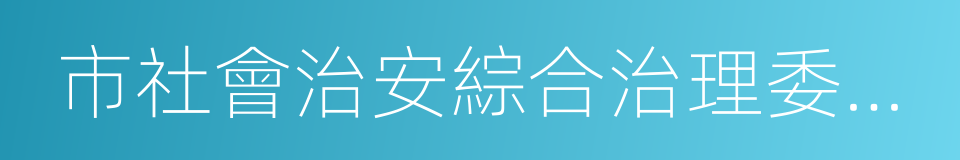 市社會治安綜合治理委…